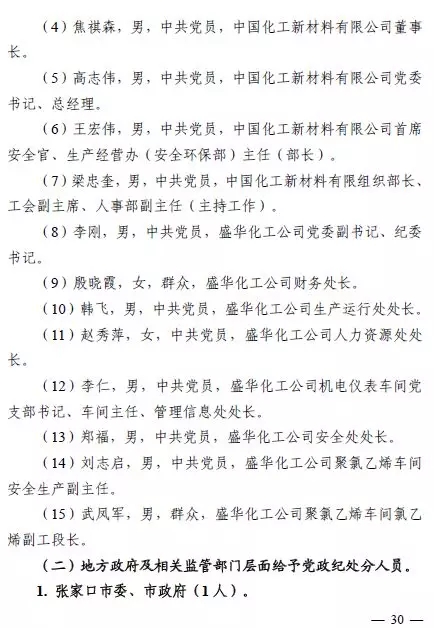 （4）焦祺森，男，中共党员，中国化工新材料有限公司董事长。

（5）高志伟，男，中共党员，中国化工新材料有限公司党委书记、总经理。

（6）王宏伟，男，中共党员，中国化工新材料有限公司首席安全官、生产经营办（安全环保部）主任（部长）。

（7）梁忠奎，男，中共党员，中国化工新材料有限组织部长、工会副主席、人事部副主任（主持工作）。

（8）李刚，男，中共党员，盛华化工公司党委副书记、纪委书记。

（9）殷晓霞，女，群众，盛华化工公司财务处长。

（10）韩飞，男，中共党员，盛华化工公司生产运行处处长。

（11）赵秀萍，女，中共党员，盛华化工公司人力资源处处长。

（12）李仁，男，中共党员，盛华化工公司机电仪表车间党支部书记、车间主任、管理信息处处长。

（13）郑福，男，中共党员，盛华化工公司安全处处长。

（14）刘志启，男，中共党员，盛华化工公司聚氯乙烯车间安全生产副主任。

（15）武凤军，男，群众，盛华化工公司聚氯乙烯车间氯乙烯副工段长。

（二）地方政府及相关监管部门层面给予党政纪处分人员。

1. 张家口市委、市政府（1人）。

— 30 —